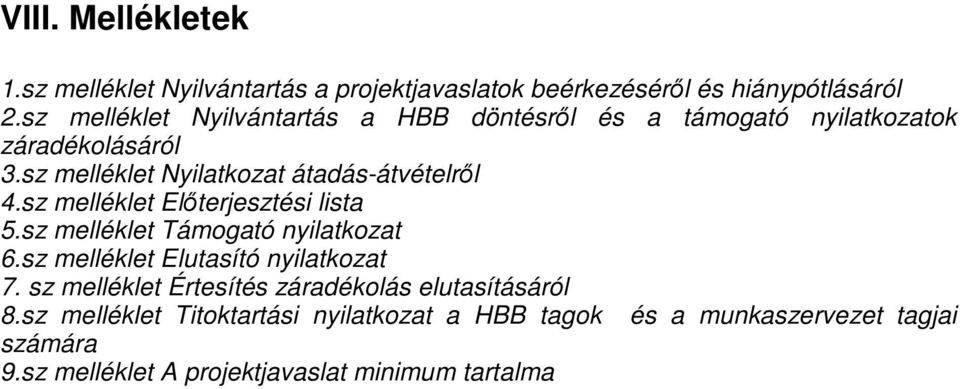 VIII. Mellékletek

1.sz melléklet Nyilvántartás a projektjavaslatok beérkezéséről és hiánypótlásáról
2.sz melléklet Nyilvántartás a HBB döntésről és a támogató nyilatkozatok záradékolásáról
3.sz melléklet Nyilatkozat átadás-átvételről
4.sz melléklet Előterjesztési lista
5.sz melléklet Támogató nyilatkozat
6.sz melléklet Elutasító nyilatkozat
7. sz melléklet Értesítés záradékolás elutasításáról
8.sz melléklet Titoktartási nyilatkozat a HBB tagok és a munkaszervezet tagjai számára
9.sz melléklet A projektjavaslat minimum tartalma